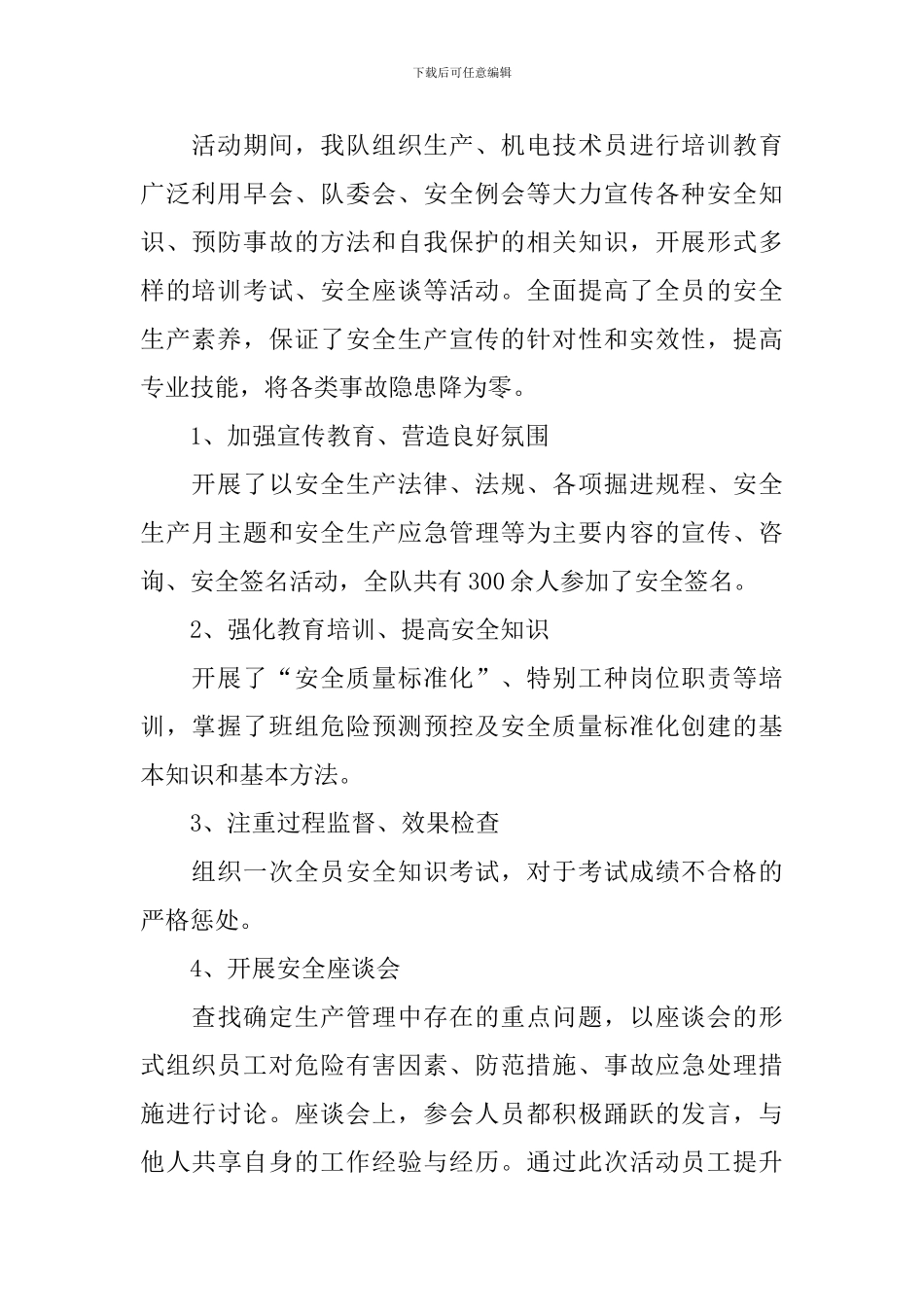 下载后可任意编辑

活动期间，我队组织生产、机电技术员进行培训教育广泛利用早会、队委会、安全例会等大力宣传各种安全知识、预防事故的方法和自我保护的相关知识，开展形式多样的培训考试、安全座谈等活动。全面提高了全员的安全生产素养，保证了安全生产宣传的针对性和实效性，提高专业技能，将各类事故隐患降为零。

1、加强宣传教育、营造良好氛围

开展了以安全生产法律、法规、各项掘进规程、安全生产月主题和安全生产应急管理等为主要内容的宣传、咨询、安全签名活动，全队共有300余人参加了安全签名。

2、强化教育培训、提高安全知识

开展了“安全质量标准化”、特别工种岗位职责等培训，掌握了班组危险预测预控及安全质量标准化创建的基本知识和基本方法。

3、注重过程监督、效果检查

组织一次全员安全知识考试，对于考试成绩不合格的严格惩处。

4、开展安全座谈会

查找确定生产管理中存在的重点问题，以座谈会的形式组织员工对危险有害因素、防范措施、事故应急处理措施进行讨论。座谈会上，参会人员都积极踊跃的发言，与他人共享自身的工作经验与经历。通过此次活动员工提升